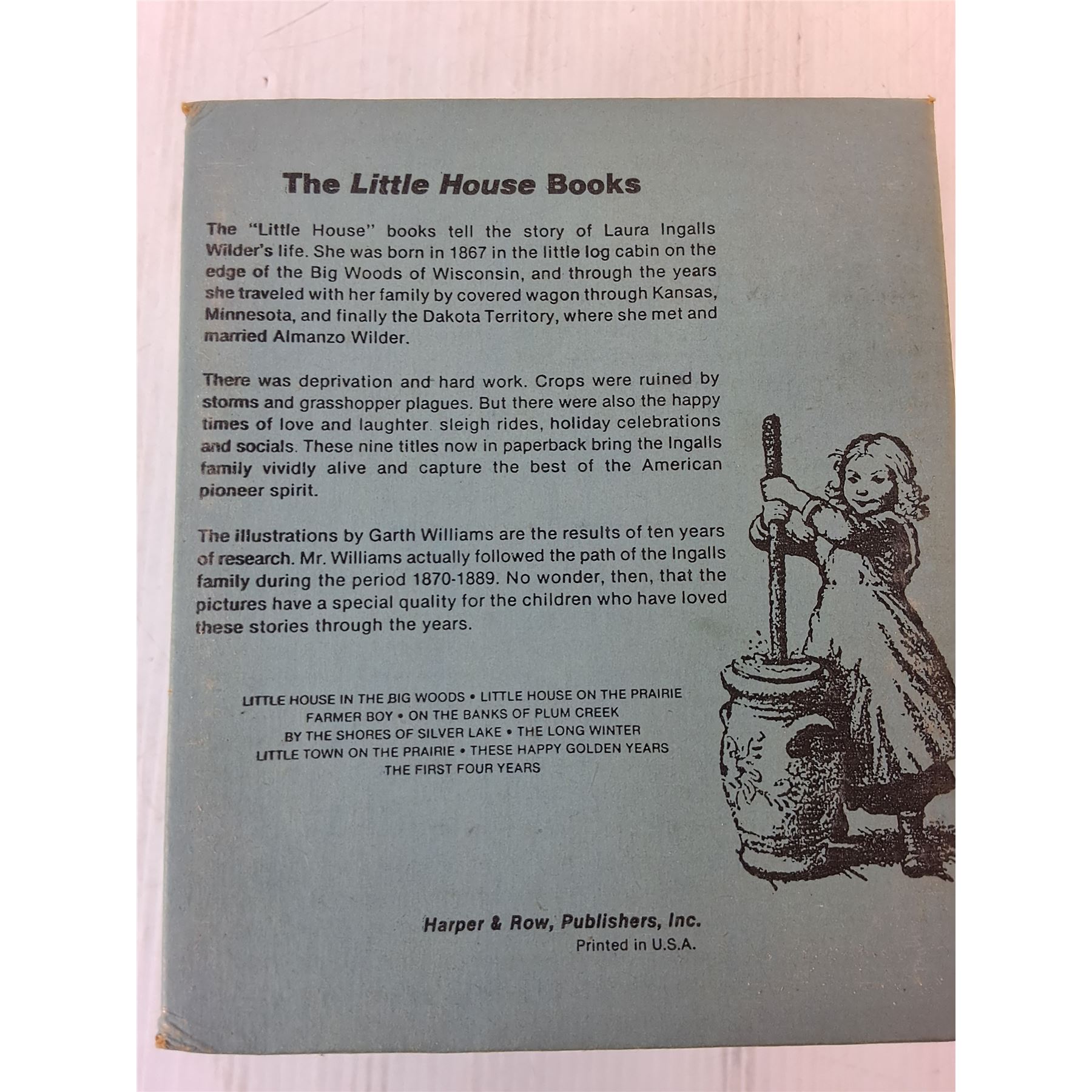 The Little House Books

The "Little House" books tell the story of Laura Ingalls Wilder's life. She was born in 1867 in the little log cabin on the edge of the Big Woods of Wisconsin, and through the years she traveled with her family by covered wagon through Kansas, Minnesota, and finally the Dakota Territory, where she met and married Almanzo Wilder.

There was deprivation and hard work. Crops were ruined by storms and grasshopper plagues. But there were also the happy times of love and laughter. sleigh rides, holiday celebrations and socials. These nine titles now in paperback bring the Ingalls family vividly alive and capture the best of the American pioneer spirit.

The illustrations by Garth Williams are the results of ten years of research. Mr. Williams actually followed the path of the Ingalls family during the period 1870-1889. No wonder, then, that the pictures have a special quality for the children who have loved these stories through the years.

LITTLE HOUSE IN THE BIG WOODS • LITTLE HOUSE ON THE PRAIRIE
FARMER BOY • ON THE BANKS OF PLUM CREEK
BY THE SHORES OF SILVER LAKE • THE LONG WINTER
LITTLE TOWN ON THE PRAIRIE • THESE HAPPY GOLDEN YEARS
THE FIRST FOUR YEARS

Harper & Row, Publishers, Inc.
Printed in U.S.A.